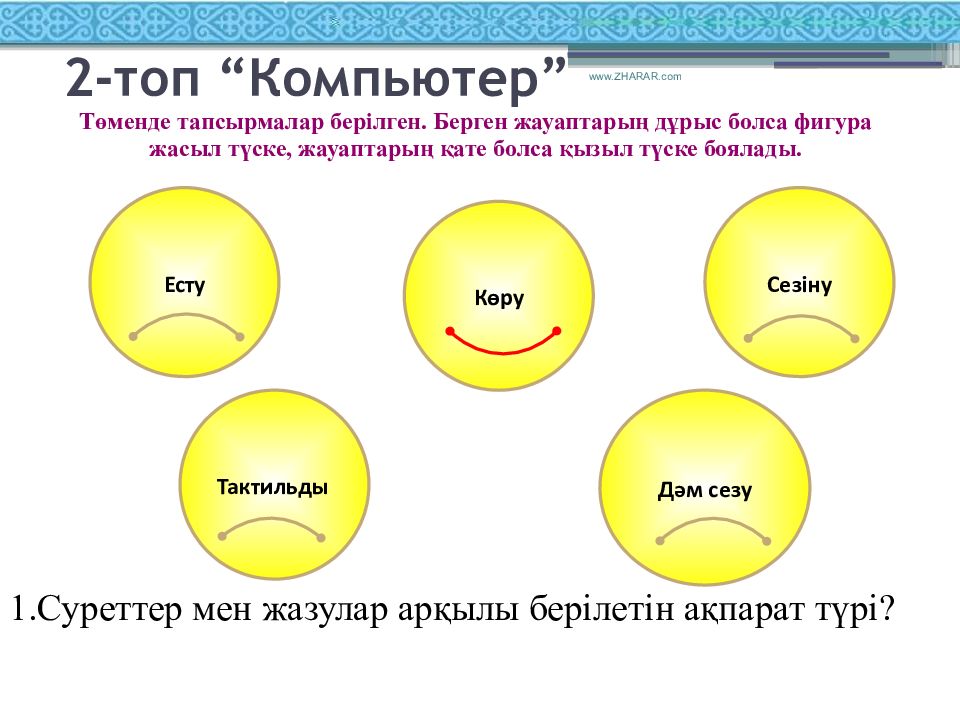 2-топ “Компьютер”

www.ZHARAR.com

Төменде тапсырмалар берілген. Берген жауаптарың дұрыс болса фигура жасыл түске, жауаптарың қате болса қызыл түске боялады.

Есту

Көру

Сезіну

Тактильды

Дәм сезу

1.Суреттер мен жазулар арқылы берілетін ақпарат түрі?